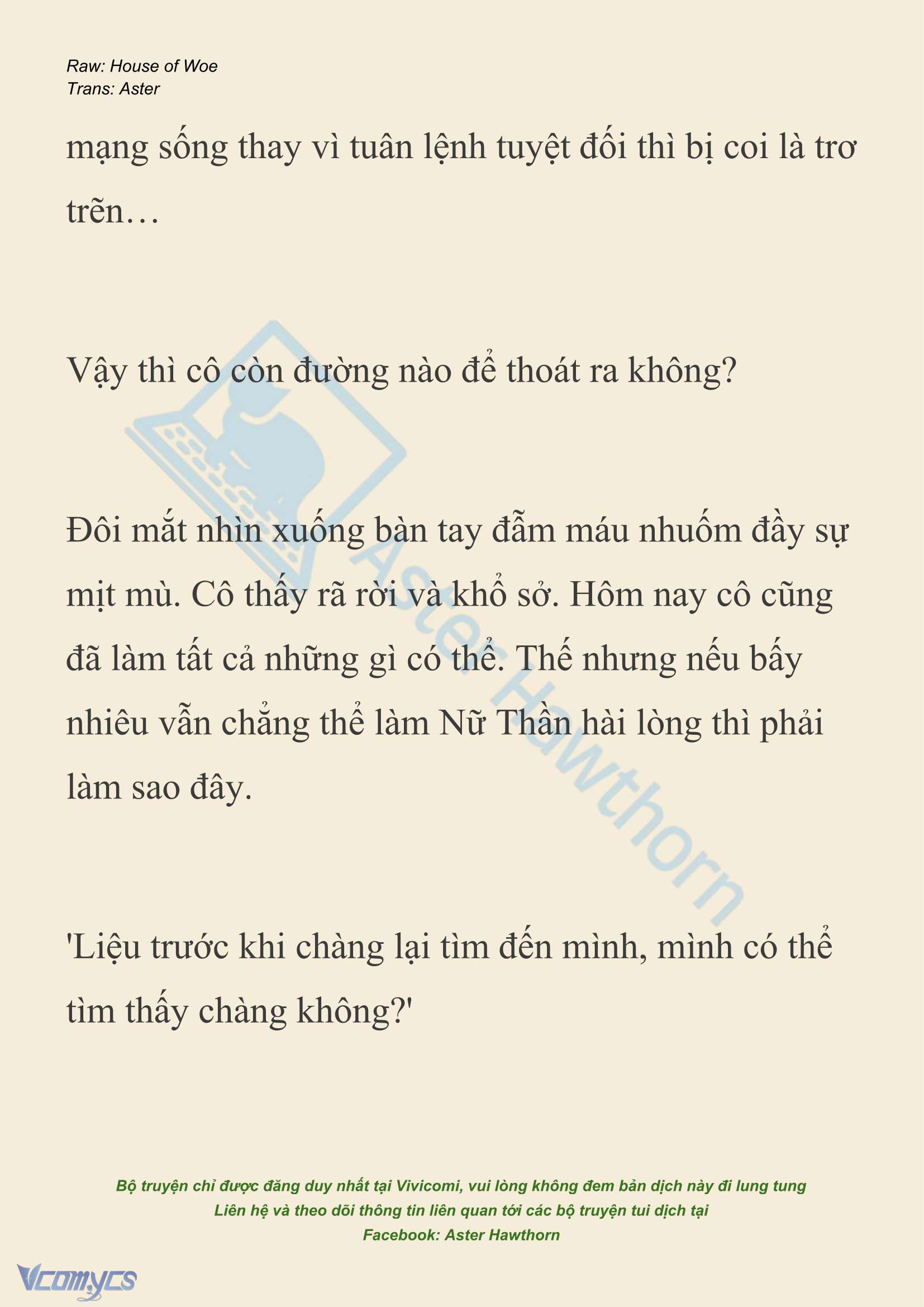 Raw: House of Woe
Trans: Aster

mạng sống thay vì tuân lệnh tuyệt đối thì bị coi là trơ trẽn…

Vậy thì cô còn đường nào để thoát ra không?

Đôi mắt nhìn xuống bàn tay đẫm máu nhuốm đầy sự mịt mù. Cô thấy rã rời và khổ sở. Hôm nay cô cũng đã làm tất cả những gì có thể. Thế nhưng nếu bấy nhiêu vẫn chẳng thể làm Nữ Thần hài lòng thì phải làm sao đây.

'Liệu trước khi chàng lại tìm đến mình, mình có thể tìm thấy chàng không?'

Aster Hawthorn

Bộ truyện chỉ được đăng duy nhất tại Vivicomi, vui lòng không đem bản dịch này đi lung tung
Liên hệ và theo dõi thông tin liên quan tới các bộ truyện tui dịch tại
Facebook: Aster Hawthorn

Vcomycs